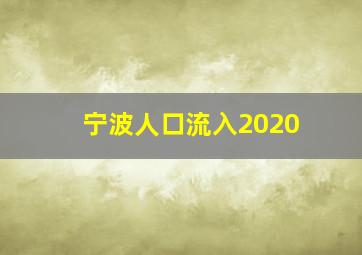 宁波人口流入2020